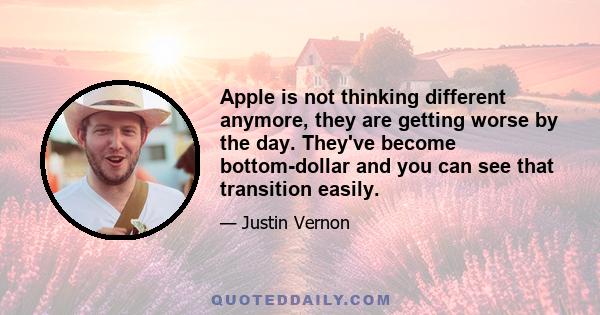 Apple is not thinking different anymore, they are getting worse by the day. They've become bottom-dollar and you can see that transition easily.

— Justin Vernon

QUOTEDDAILY.COM